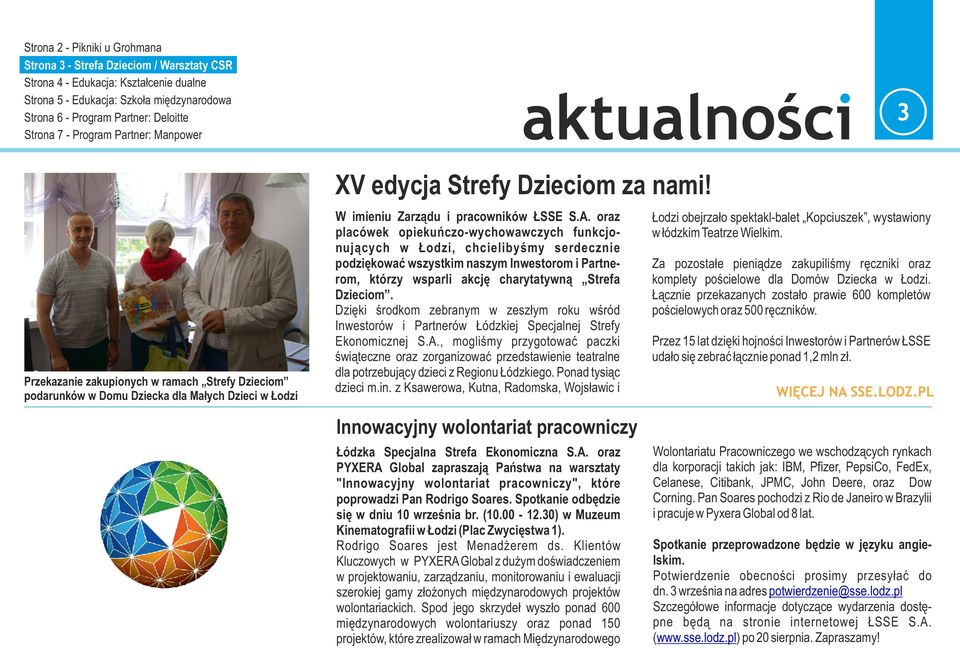 Strona 2 - Pikniki u Grohmana
Strona 3 - Strefa Dzieciom / Warsztaty CSR
Strona 4 - Edukacja: Kształcenie dualne
Strona 5 - Edukacja: Szkoła międzynarodowa
Strona 6 - Program Partner: Deloitte
Strona 7 - Program Partner: Manpower

aktualności

3

Przekazanie zakupionych w ramach „Strefy Dzieciom" podarunków w Domu Dziecka dla Małych Dzieci w Łodzi

XV edycja Strefy Dzieciom za nami!

W imieniu Zarządu i pracowników ŁSSE S.A. oraz placówek opiekuńczo-wychowawczych funkcjonujących w Łodzi, chcielibyśmy serdecznie podziękować wszystkim naszym Inwestorom i Partnerom, którzy wsparli akcję charytatywną „Strefa Dzieciom".
Dzięki środkom zebranym w zeszłym roku wśród Inwestorów i Partnerów Łódzkiej Specjalnej Strefy Ekonomicznej S.A., mogliśmy przygotować paczki świąteczne oraz zorganizować przedstawienie teatralne dla potrzebujący dzieci z Regionu Łódzkiego. Ponad tysiąc dzieci m.in. z Ksawerowa, Kutna, Radomska, Wojsławic i Łodzi obejrzało spektakl-balet „Kopciuszek", wystawiony w łódzkim Teatrze Wielkim.

Za pozostałe pieniądze zakupiliśmy ręczniki oraz komplety pościelowe dla Domów Dziecka w Łodzi. Łącznie przekazanych zostało prawie 600 kompletów pościelowych oraz 500 ręczników.

Przez 15 lat dzięki hojności Inwestorów i Partnerów ŁSSE udało się zebrać łącznie ponad 1,2 mln zł.

WIĘCEJ NA SSE.LODZ.PL

Innowacyjny wolontariat pracowniczy

Łódzka Specjalna Strefa Ekonomiczna S.A. oraz PYXERA Global zapraszają Państwa na warsztaty "Innowacyjny wolontariat pracowniczy", które poprowadzi Pan Rodrigo Soares. Spotkanie odbędzie się w dniu 10 września br. (10.00 - 12.30) w Muzeum Kinematografii w Łodzi (Plac Zwycięstwa 1).
Rodrigo Soares jest Menadżerem ds. Klientów Kluczowych w PYXERA Global z dużym doświadczeniem w projektowaniu, zarządzaniu, monitorowaniu i ewaluacji szerokiej gamy złożonych międzynarodowych projektów wolontariackich. Spod jego skrzydeł wyszło ponad 600 międzynarodowych wolontariuszy oraz ponad 150 projektów, które zrealizował w ramach Międzynarodowego Wolontariatu Pracowniczego we wschodzących rynkach dla korporacji takich jak: IBM, Pfizer, PepsiCo, FedEx, Celanese, Citibank, JPMC, John Deere, oraz Dow Corning. Pan Soares pochodzi z Rio de Janeiro w Brazylii i pracuje w Pyxera Global od 8 lat.

Spotkanie przeprowadzone będzie w języku angielskim.
Potwierdzenie obecności prosimy przesyłać do dn. 3 września na adres potwierdzenie@sse.lodz.pl
Szczegółowe informacje dotyczące wydarzenia dostępne będą na stronie internetowej ŁSSE S.A. (www.sse.lodz.pl) po 20 sierpnia. Zapraszamy!